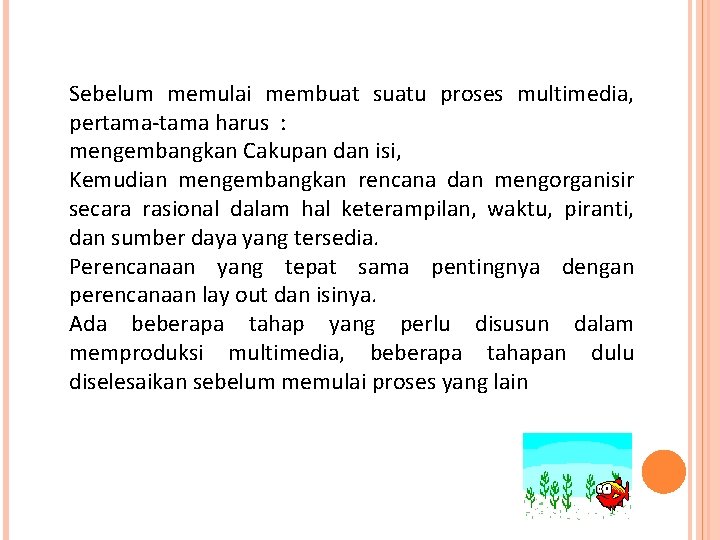 Sebelum memulai membuat suatu proses multimedia, pertama-tama harus :

mengembangkan Cakupan dan isi,

Kemudian mengembangkan rencana dan mengorganisir secara rasional dalam hal keterampilan, waktu, piranti, dan sumber daya yang tersedia.

Perencanaan yang tepat sama pentingnya dengan perencanaan lay out dan isinya.

Ada beberapa tahap yang perlu disusun dalam memproduksi multimedia, beberapa tahapan dulu diselesaikan sebelum memulai proses yang lain